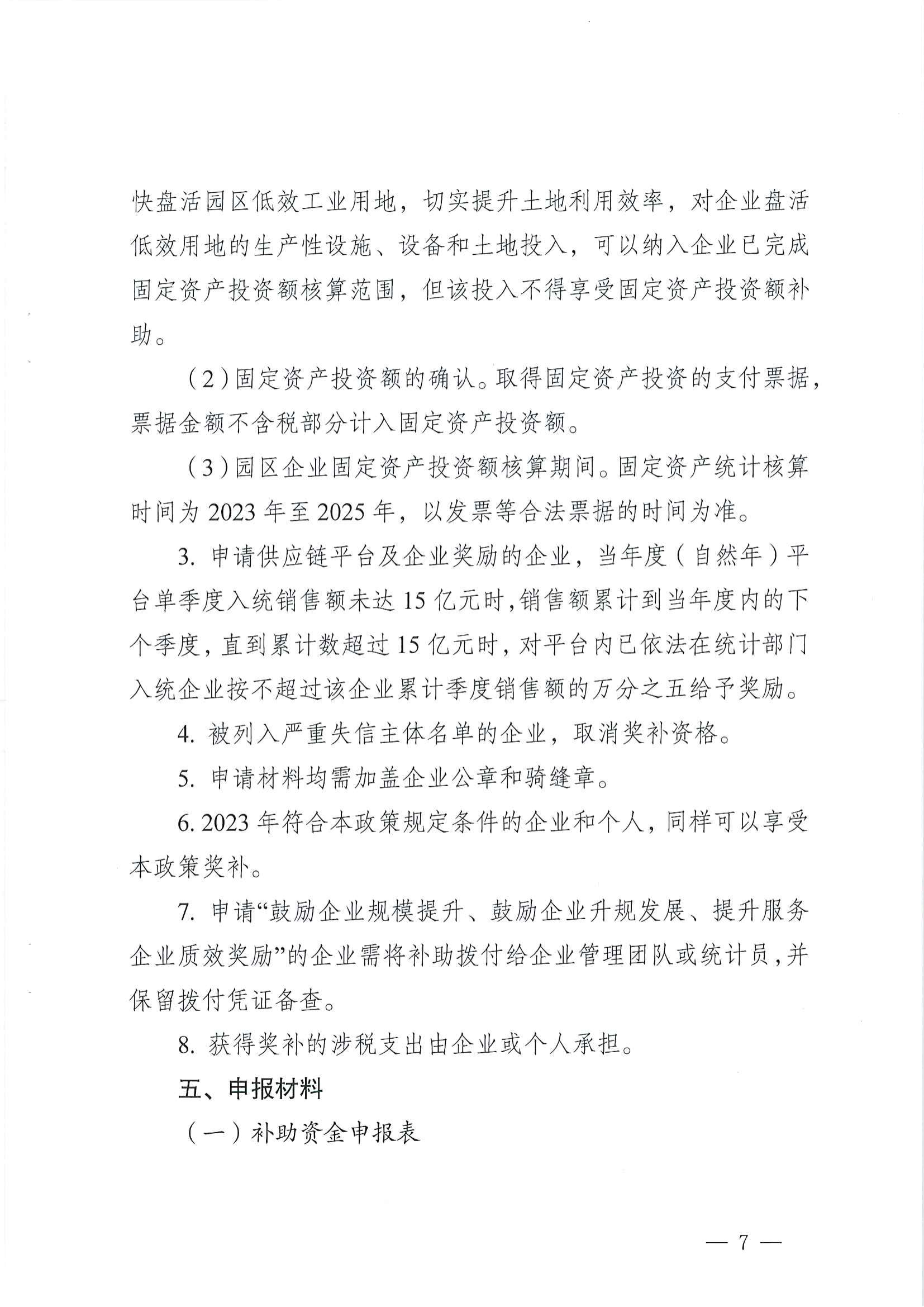 快盘活园区低效工业用地，切实提升土地利用效率，对企业盘活低效用地的生产性设施、设备和土地投入，可以纳入企业已完成固定资产投资额核算范围，但该投入不得享受固定资产投资额补助。

（2）固定资产投资额的确认。取得固定资产投资的支付票据，票据金额不含税部分计入固定资产投资额。

（3）园区企业固定资产投资额核算期间。固定资产统计核算时间为 2023 年至 2025 年，以发票等合法票据的时间为准。

3. 申请供应链平台及企业奖励的企业，当年度（自然年）平台单季度入统销售额未达 15 亿元时，销售额累计到当年度内的下个季度，直到累计数超过 15 亿元时，对平台内已依法在统计部门入统企业按不超过该企业累计季度销售额的万分之五给予奖励。

4. 被列入严重失信主体名单的企业，取消奖补资格。

5. 申请材料均需加盖企业公章和骑缝章。

6. 2023 年符合本政策规定条件的企业和个人，同样可以享受本政策奖补。

7. 申请“鼓励企业规模提升、鼓励企业升规发展、提升服务企业质效奖励”的企业需将补助拨付给企业管理团队或统计员，并保留拨付凭证备查。

8. 获得奖补的涉税支出由企业或个人承担。

五、申报材料

（一）补助资金申报表

— 7 —